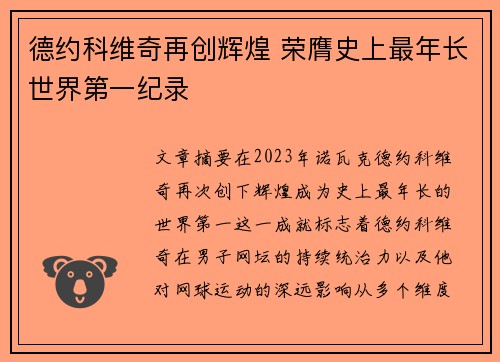 德约科维奇再创辉煌 荣膺史上最年长世界第一纪录

文章摘要在2023年诺瓦克德约科维奇再次创下辉煌成为史上最年长的世界第一这一成就标志着德约科维奇在男子网坛的持续统治力以及他对网球运动的深远影响从多个维度